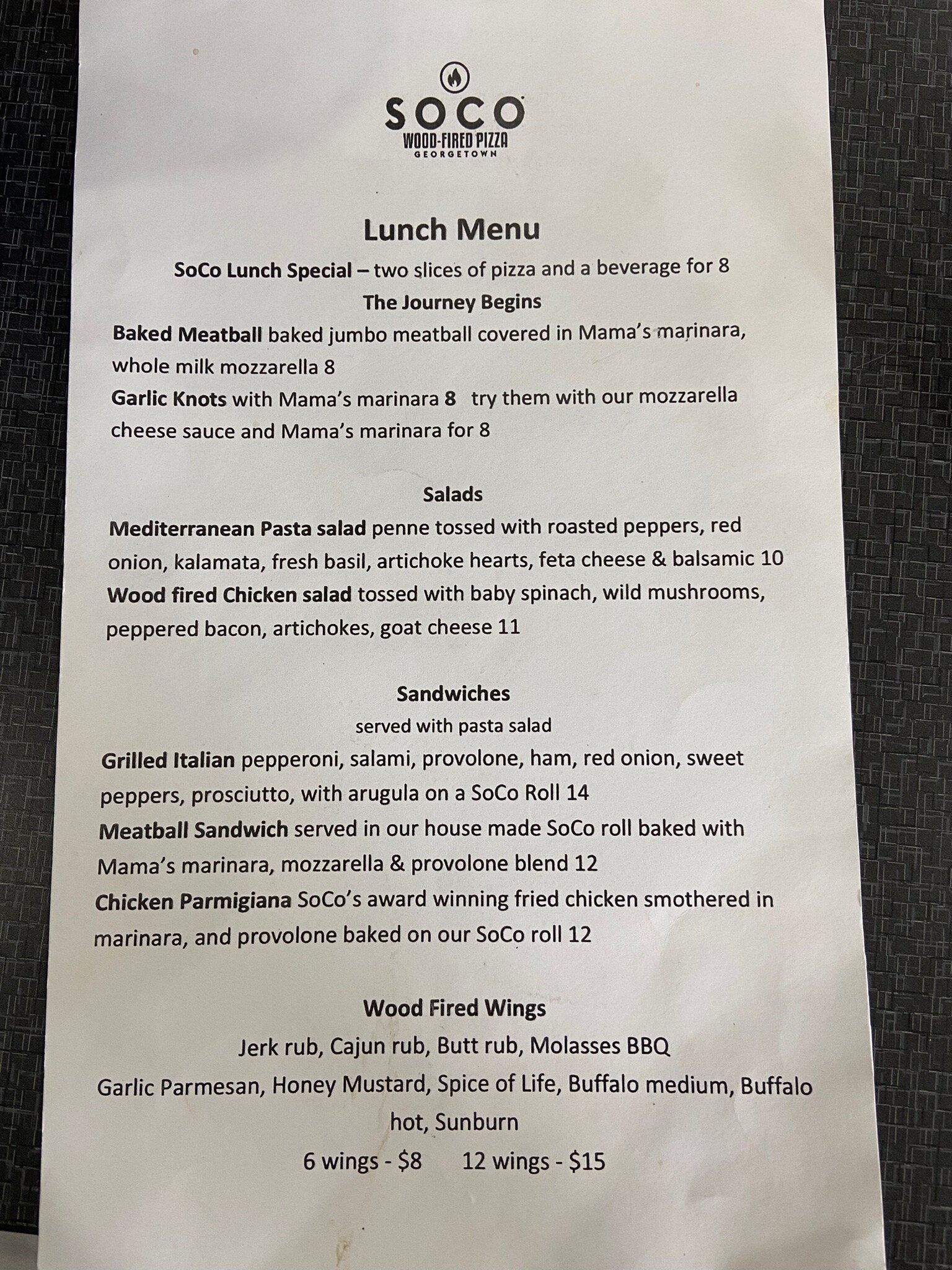 SOCO
WOOD-FIRED PIZZA
GEORGETOWN

Lunch Menu

SoCo Lunch Special – two slices of pizza and a beverage for 8

The Journey Begins

Baked Meatball baked jumbo meatball covered in Mama's marinara, whole milk mozzarella 8

Garlic Knots with Mama's marinara 8 try them with our mozzarella cheese sauce and Mama's marinara for 8

Salads

Mediterranean Pasta salad penne tossed with roasted peppers, red onion, kalamata, fresh basil, artichoke hearts, feta cheese & balsamic 10

Wood fired Chicken salad tossed with baby spinach, wild mushrooms, peppered bacon, artichokes, goat cheese 11

Sandwiches

served with pasta salad

Grilled Italian pepperoni, salami, provolone, ham, red onion, sweet peppers, prosciutto, with arugula on a SoCo Roll 14

Meatball Sandwich served in our house made SoCo roll baked with Mama's marinara, mozzarella & provolone blend 12

Chicken Parmigiana SoCo's award winning fried chicken smothered in marinara, and provolone baked on our SoCo roll 12

Wood Fired Wings

Jerk rub, Cajun rub, Butt rub, Molasses BBQ

Garlic Parmesan, Honey Mustard, Spice of Life, Buffalo medium, Buffalo hot, Sunburn

6 wings - $8 12 wings - $15